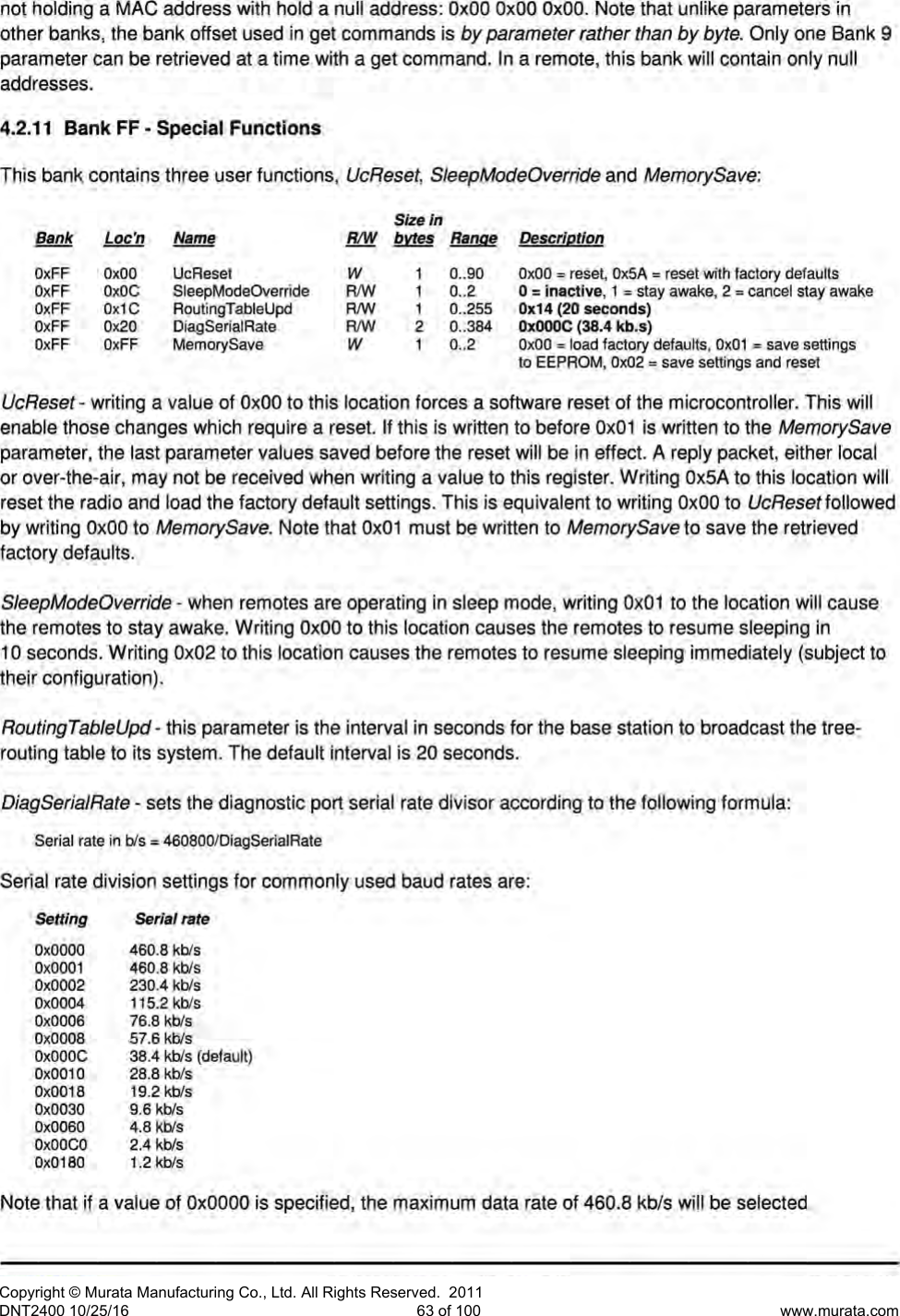 not holding a MAC address with hold a null address: 0x00 0x00 0x00. Note that unlike parameters in other banks, the bank offset used in get commands is by parameter rather than by byte. Only one Bank 9 parameter can be retrieved at a time with a get command. In a remote, this bank will contain only null addresses.

4.2.11 Bank FF - Special Functions

This bank contains three user functions, UcReset, SleepModeOverride and MemorySave:

| Bank | Loc'n | Name | R/W | Size in bytes | Range | Description |
|---|---|---|---|---|---|---|
| 0xFF | 0x00 | UcReset | W | 1 | 0..90 | 0x00 = reset, 0x5A = reset with factory defaults |
| 0xFF | 0x0C | SleepModeOverride | R/W | 1 | 0..2 | 0 = inactive, 1 = stay awake, 2 = cancel stay awake |
| 0xFF | 0x1C | RoutingTableUpd | R/W | 1 | 0..255 | 0x14 (20 seconds) |
| 0xFF | 0x20 | DiagSerialRate | R/W | 2 | 0..384 | 0x000C (38.4 kb.s) |
| 0xFF | 0xFF | MemorySave | W | 1 | 0..2 | 0x00 = load factory defaults, 0x01 = save settings to EEPROM, 0x02 = save settings and reset |

UcReset - writing a value of 0x00 to this location forces a software reset of the microcontroller. This will enable those changes which require a reset. If this is written to before 0x01 is written to the MemorySave parameter, the last parameter values saved before the reset will be in effect. A reply packet, either local or over-the-air, may not be received when writing a value to this register. Writing 0x5A to this location will reset the radio and load the factory default settings. This is equivalent to writing 0x00 to UcReset followed by writing 0x00 to MemorySave. Note that 0x01 must be written to MemorySave to save the retrieved factory defaults.

SleepModeOverride - when remotes are operating in sleep mode, writing 0x01 to the location will cause the remotes to stay awake. Writing 0x00 to this location causes the remotes to resume sleeping in 10 seconds. Writing 0x02 to this location causes the remotes to resume sleeping immediately (subject to their configuration).

RoutingTableUpd - this parameter is the interval in seconds for the base station to broadcast the tree-routing table to its system. The default interval is 20 seconds.

DiagSerialRate - sets the diagnostic port serial rate divisor according to the following formula:

Serial rate in b/s = 460800/DiagSerialRate

Serial rate division settings for commonly used baud rates are:

| Setting | Serial rate |
|---|---|
| 0x0000 | 460.8 kb/s |
| 0x0001 | 460.8 kb/s |
| 0x0002 | 230.4 kb/s |
| 0x0004 | 115.2 kb/s |
| 0x0006 | 76.8 kb/s |
| 0x0008 | 57.6 kb/s |
| 0x000C | 38.4 kb/s (default) |
| 0x0010 | 28.8 kb/s |
| 0x0018 | 19.2 kb/s |
| 0x0030 | 9.6 kb/s |
| 0x0060 | 4.8 kb/s |
| 0x00C0 | 2.4 kb/s |
| 0x0180 | 1.2 kb/s |

Note that if a value of 0x0000 is specified, the maximum data rate of 460.8 kb/s will be selected

Copyright © Murata Manufacturing Co., Ltd. All Rights Reserved. 2011
DNT2400 10/25/16 63 of 100 www.murata.com